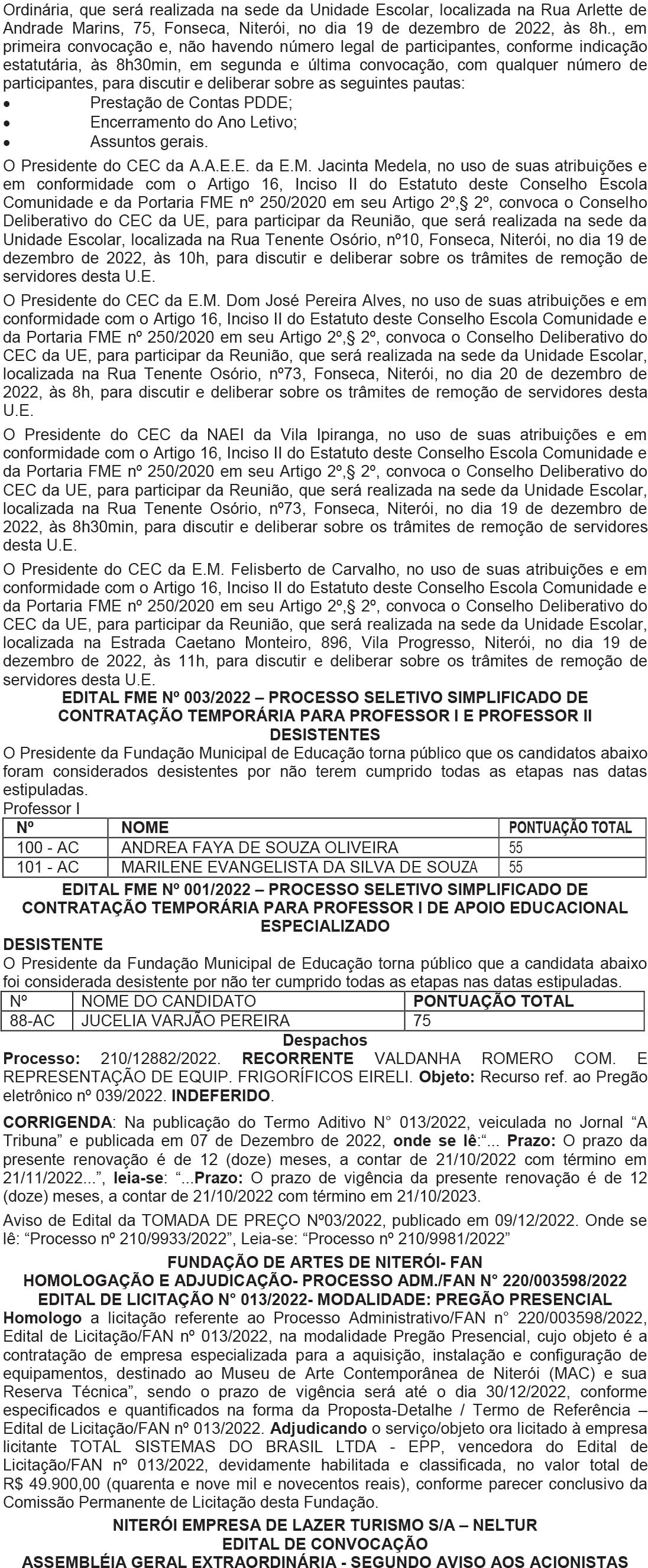 Ordinária, que será realizada na sede da Unidade Escolar, localizada na Rua Arlette de Andrade Marins, 75, Fonseca, Niterói, no dia 19 de dezembro de 2022, às 8h., em primeira convocação e, não havendo número legal de participantes, conforme indicação estatutária, às 8h30min, em segunda e última convocação, com qualquer número de participantes, para discutir e deliberar sobre as seguintes pautas:
• Prestação de Contas PDDE;
• Encerramento do Ano Letivo;
• Assuntos gerais.

O Presidente do CEC da A.A.E.E. da E.M. Jacinta Medela, no uso de suas atribuições e em conformidade com o Artigo 16, Inciso II do Estatuto deste Conselho Escola Comunidade e da Portaria FME nº 250/2020 em seu Artigo 2º,§ 2º, convoca o Conselho Deliberativo do CEC da UE, para participar da Reunião, que será realizada na sede da Unidade Escolar, localizada na Rua Tenente Osório, nº10, Fonseca, Niterói, no dia 19 de dezembro de 2022, às 10h, para discutir e deliberar sobre os trâmites de remoção de servidores desta U.E.

O Presidente do CEC da E.M. Dom José Pereira Alves, no uso de suas atribuições e em conformidade com o Artigo 16, Inciso II do Estatuto deste Conselho Escola Comunidade e da Portaria FME nº 250/2020 em seu Artigo 2º,§ 2º, convoca o Conselho Deliberativo do CEC da UE, para participar da Reunião, que será realizada na sede da Unidade Escolar, localizada na Rua Tenente Osório, nº73, Fonseca, Niterói, no dia 20 de dezembro de 2022, às 8h, para discutir e deliberar sobre os trâmites de remoção de servidores desta U.E.

O Presidente do CEC da NAEI da Vila Ipiranga, no uso de suas atribuições e em conformidade com o Artigo 16, Inciso II do Estatuto deste Conselho Escola Comunidade e da Portaria FME nº 250/2020 em seu Artigo 2º,§ 2º, convoca o Conselho Deliberativo do CEC da UE, para participar da Reunião, que será realizada na sede da Unidade Escolar, localizada na Rua Tenente Osório, nº73, Fonseca, Niterói, no dia 19 de dezembro de 2022, às 8h30min, para discutir e deliberar sobre os trâmites de remoção de servidores desta U.E.

O Presidente do CEC da E.M. Felisberto de Carvalho, no uso de suas atribuições e em conformidade com o Artigo 16, Inciso II do Estatuto deste Conselho Escola Comunidade e da Portaria FME nº 250/2020 em seu Artigo 2º,§ 2º, convoca o Conselho Deliberativo do CEC da UE, para participar da Reunião, que será realizada na sede da Unidade Escolar, localizada na Estrada Caetano Monteiro, 896, Vila Progresso, Niterói, no dia 19 de dezembro de 2022, às 11h, para discutir e deliberar sobre os trâmites de remoção de servidores desta U.E.

EDITAL FME Nº 003/2022 – PROCESSO SELETIVO SIMPLIFICADO DE CONTRATAÇÃO TEMPORÁRIA PARA PROFESSOR I E PROFESSOR II
DESISTENTES

O Presidente da Fundação Municipal de Educação torna público que os candidatos abaixo foram considerados desistentes por não terem cumprido todas as etapas nas datas estipuladas.

Professor I

| Nº | NOME | PONTUAÇÃO TOTAL |
|---|---|---|
| 100 - AC | ANDREA FAYA DE SOUZA OLIVEIRA | 55 |
| 101 - AC | MARILENE EVANGELISTA DA SILVA DE SOUZA | 55 |

EDITAL FME Nº 001/2022 – PROCESSO SELETIVO SIMPLIFICADO DE CONTRATAÇÃO TEMPORÁRIA PARA PROFESSOR I DE APOIO EDUCACIONAL ESPECIALIZADO

DESISTENTE

O Presidente da Fundação Municipal de Educação torna público que a candidata abaixo foi considerada desistente por não ter cumprido todas as etapas nas datas estipuladas.

| Nº | NOME DO CANDIDATO | PONTUAÇÃO TOTAL |
|---|---|---|
| 88-AC | JUCELIA VARJÃO PEREIRA | 75 |

Despachos

Processo: 210/12882/2022. RECORRENTE VALDANHA ROMERO COM. E REPRESENTAÇÃO DE EQUIP. FRIGORÍFICOS EIRELI. Objeto: Recurso ref. ao Pregão eletrônico nº 039/2022. INDEFERIDO.

CORRIGENDA: Na publicação do Termo Aditivo N° 013/2022, veiculada no Jornal "A Tribuna" e publicada em 07 de Dezembro de 2022, onde se lê:"... Prazo: O prazo da presente renovação é de 12 (doze) meses, a contar de 21/10/2022 com término em 21/11/2022...", leia-se: "...Prazo: O prazo de vigência da presente renovação é de 12 (doze) meses, a contar de 21/10/2022 com término em 21/10/2023.

Aviso de Edital da TOMADA DE PREÇO Nº03/2022, publicado em 09/12/2022. Onde se lê: "Processo nº 210/9933/2022", Leia-se: "Processo nº 210/9981/2022"

FUNDAÇÃO DE ARTES DE NITERÓI- FAN
HOMOLOGAÇÃO E ADJUDICAÇÃO- PROCESSO ADM./FAN N° 220/003598/2022
EDITAL DE LICITAÇÃO N° 013/2022- MODALIDADE: PREGÃO PRESENCIAL

Homologo a licitação referente ao Processo Administrativo/FAN n° 220/003598/2022, Edital de Licitação/FAN nº 013/2022, na modalidade Pregão Presencial, cujo objeto é a contratação de empresa especializada para a aquisição, instalação e configuração de equipamentos, destinado ao Museu de Arte Contemporânea de Niterói (MAC) e sua Reserva Técnica", sendo o prazo de vigência será até o dia 30/12/2022, conforme especificados e quantificados na forma da Proposta-Detalhe / Termo de Referência – Edital de Licitação/FAN nº 013/2022. Adjudicando o serviço/objeto ora licitado à empresa licitante TOTAL SISTEMAS DO BRASIL LTDA - EPP, vencedora do Edital de Licitação/FAN nº 013/2022, devidamente habilitada e classificada, no valor total de R$ 49.900,00 (quarenta e nove mil e novecentos reais), conforme parecer conclusivo da Comissão Permanente de Licitação desta Fundação.

NITERÓI EMPRESA DE LAZER TURISMO S/A – NELTUR
EDITAL DE CONVOCAÇÃO
ASSEMBLÉIA GERAL EXTRAORDINÁRIA - SEGUNDO AVISO AOS ACIONISTAS